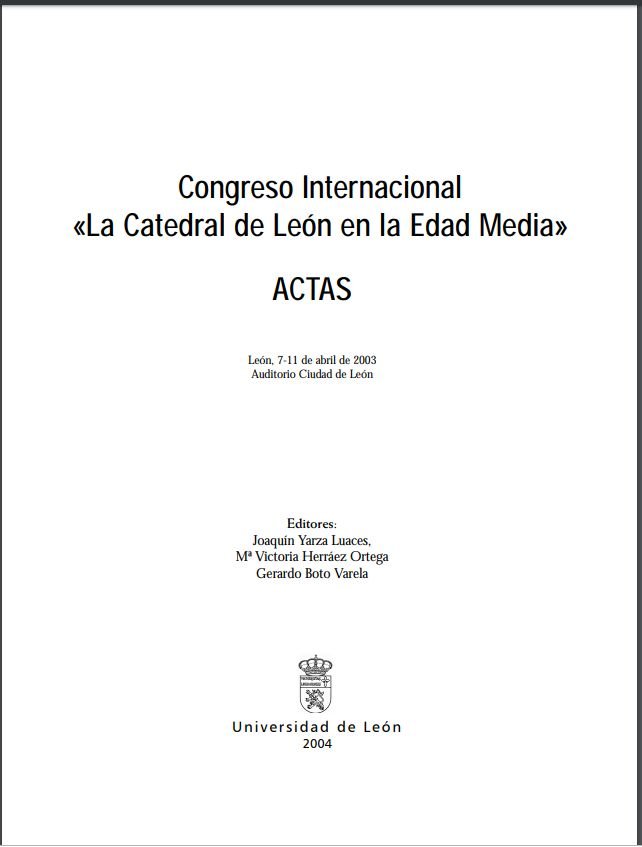 Congreso Internacional
«La Catedral de León en la Edad Media»

ACTAS

León, 7-11 de abril de 2003
Auditorio Ciudad de León

Editores:
Joaquín Yarza Luaces,
Mª Victoria Herráez Ortega
Gerardo Boto Varela

Universidad de León
2004